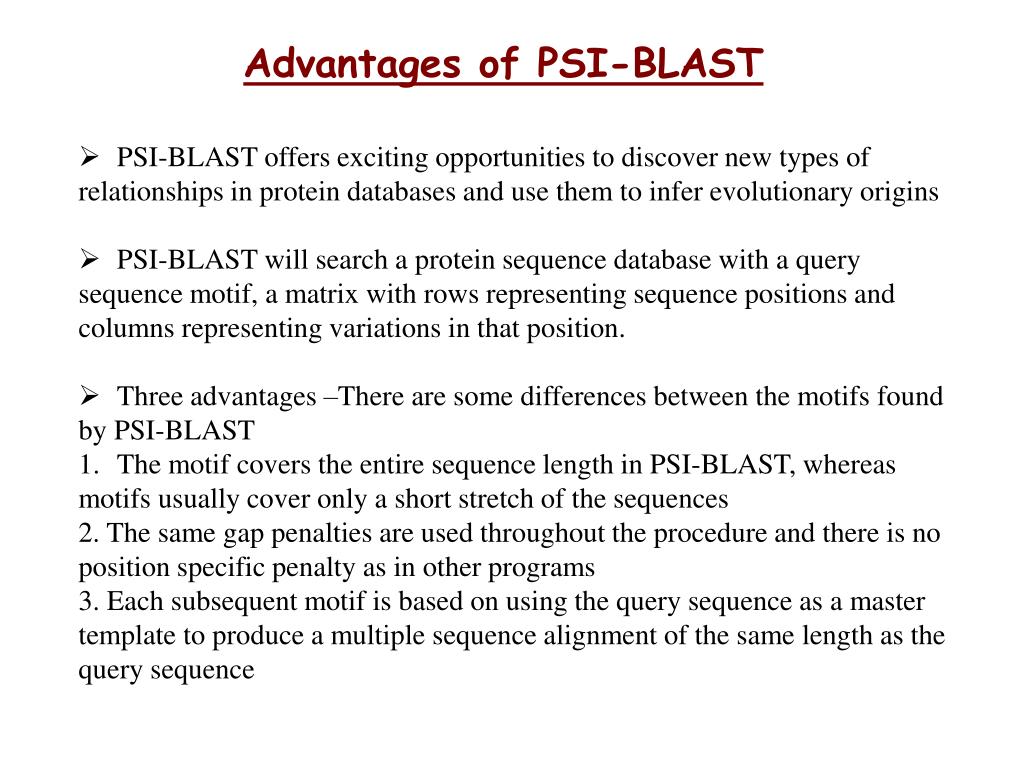 Advantages of PSI-BLAST

➢ PSI-BLAST offers exciting opportunities to discover new types of relationships in protein databases and use them to infer evolutionary origins

➢ PSI-BLAST will search a protein sequence database with a query sequence motif, a matrix with rows representing sequence positions and columns representing variations in that position.

➢ Three advantages –There are some differences between the motifs found by PSI-BLAST
1. The motif covers the entire sequence length in PSI-BLAST, whereas motifs usually cover only a short stretch of the sequences
2. The same gap penalties are used throughout the procedure and there is no position specific penalty as in other programs
3. Each subsequent motif is based on using the query sequence as a master template to produce a multiple sequence alignment of the same length as the query sequence